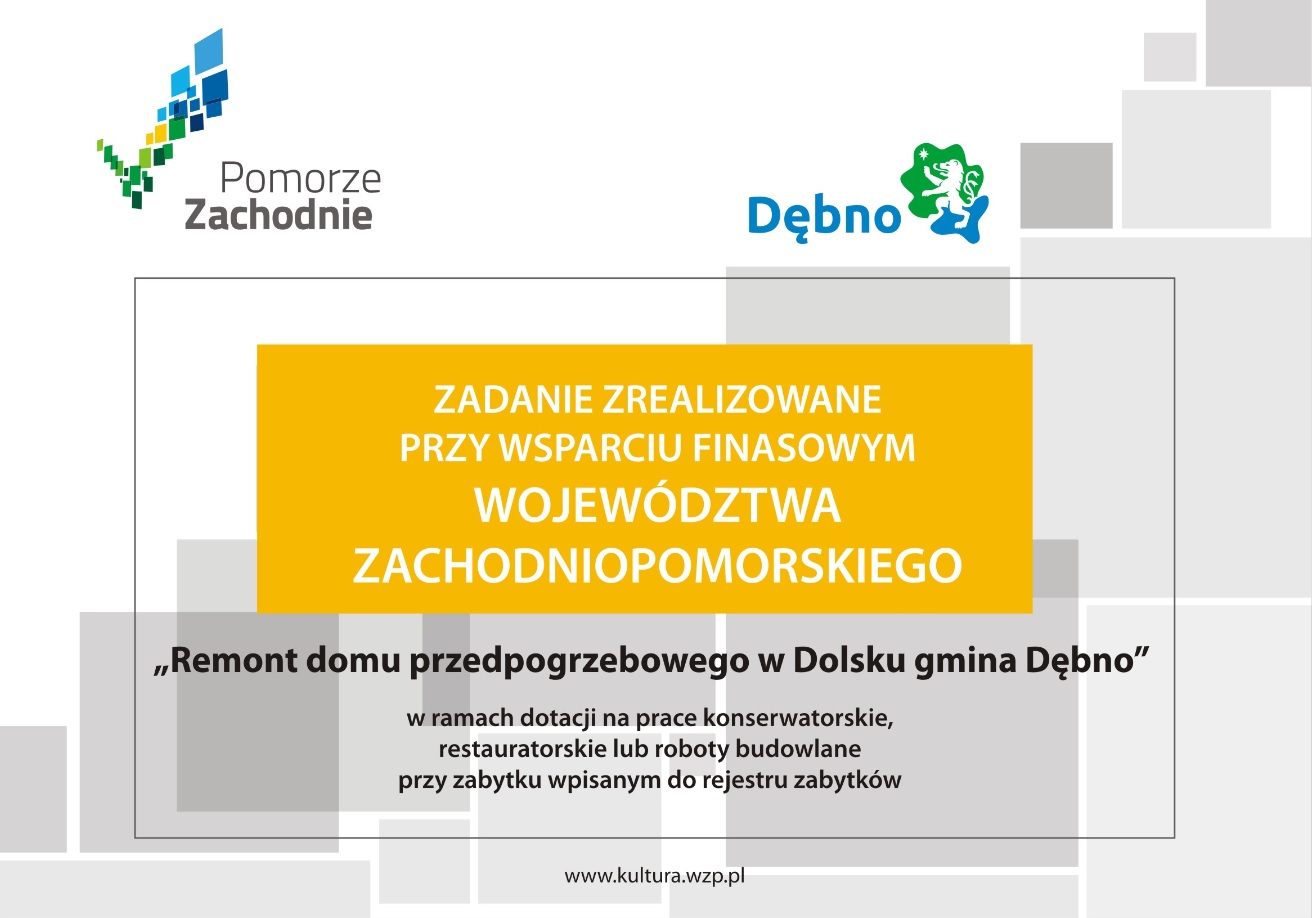 Pomorze Zachodnie

Dębno

ZADANIE ZREALIZOWANE PRZY WSPARCIU FINASOWYM WOJEWÓDZTWA ZACHODNIOPOMORSKIEGO

„Remont domu przedpogrzebowego w Dolsku gmina Dębno”

w ramach dotacji na prace konserwatorskie, restauratorskie lub roboty budowlane przy zabytku wpisanym do rejestru zabytków

www.kultura.wzp.pl